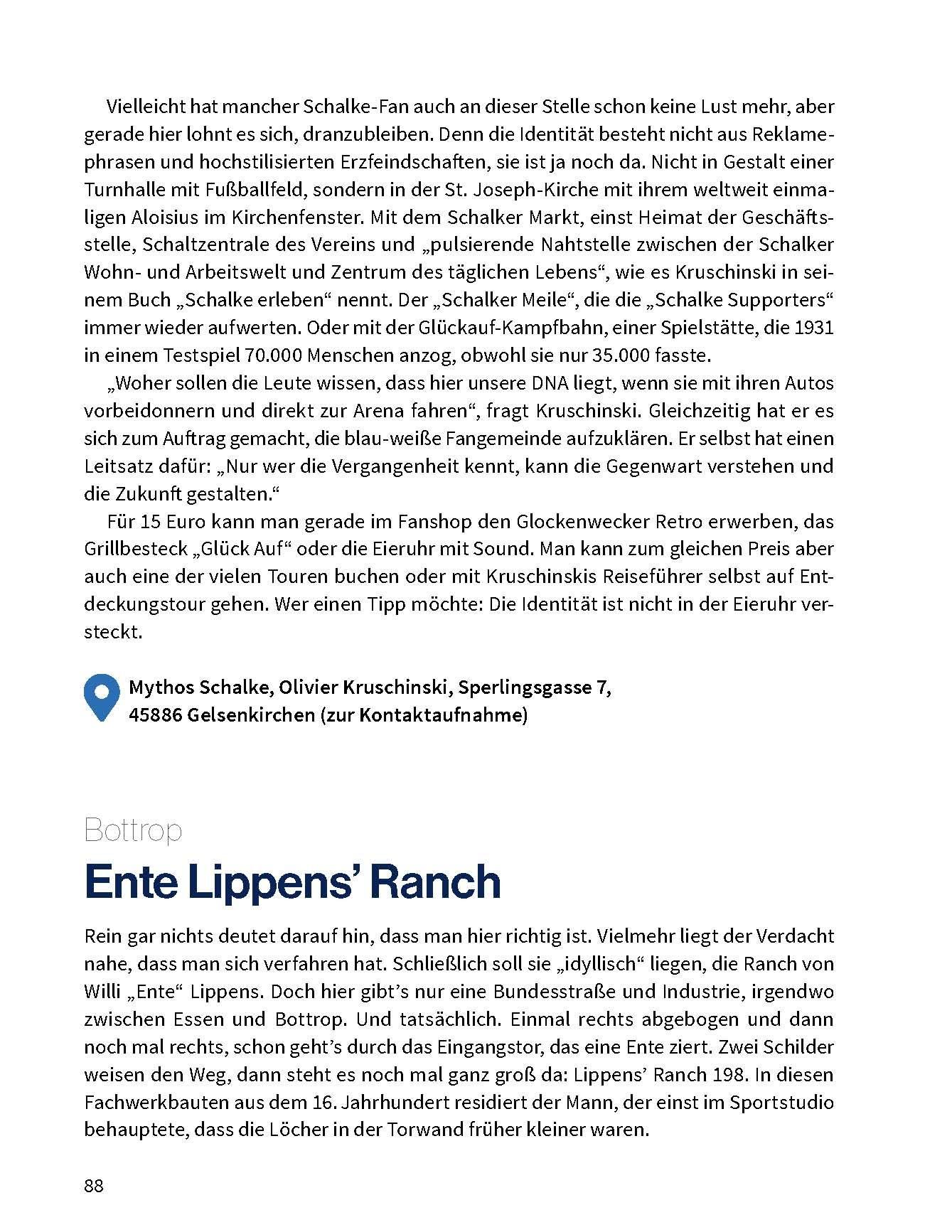 Vielleicht hat mancher Schalke-Fan auch an dieser Stelle schon keine Lust mehr, aber gerade hier lohnt es sich, dranzubleiben. Denn die Identität besteht nicht aus Reklamephrasen und hochstilisierten Erzfeindschaften, sie ist ja noch da. Nicht in Gestalt einer Turnhalle mit Fußballfeld, sondern in der St. Joseph-Kirche mit ihrem weltweit einmaligen Aloisius im Kirchenfenster. Mit dem Schalker Markt, einst Heimat der Geschäftsstelle, Schaltzentrale des Vereins und „pulsierende Nahtstelle zwischen der Schalker Wohn- und Arbeitswelt und Zentrum des täglichen Lebens“, wie es Kruschinski in seinem Buch „Schalke erleben“ nennt. Der „Schalker Meile“, die die „Schalke Supporters“ immer wieder aufwerten. Oder mit der Glückauf-Kampfbahn, einer Spielstätte, die 1931 in einem Testspiel 70.000 Menschen anzog, obwohl sie nur 35.000 fasste.

„Woher sollen die Leute wissen, dass hier unsere DNA liegt, wenn sie mit ihren Autos vorbeidonnern und direkt zur Arena fahren“, fragt Kruschinski. Gleichzeitig hat er es sich zum Auftrag gemacht, die blau-weiße Fangemeinde aufzuklären. Er selbst hat einen Leitsatz dafür: „Nur wer die Vergangenheit kennt, kann die Gegenwart verstehen und die Zukunft gestalten.“

Für 15 Euro kann man gerade im Fanshop den Glockenwecker Retro erwerben, das Grillbesteck „Glück Auf“ oder die Eieruhr mit Sound. Man kann zum gleichen Preis aber auch eine der vielen Touren buchen oder mit Kruschinskis Reiseführer selbst auf Entdeckungstour gehen. Wer einen Tipp möchte: Die Identität ist nicht in der Eieruhr versteckt.

Mythos Schalke, Olivier Kruschinski, Sperlingsgasse 7, 45886 Gelsenkirchen (zur Kontaktaufnahme)

Bottrop
Ente Lippens’ Ranch

Rein gar nichts deutet darauf hin, dass man hier richtig ist. Vielmehr liegt der Verdacht nahe, dass man sich verfahren hat. Schließlich soll sie „idyllisch“ liegen, die Ranch von Willi „Ente“ Lippens. Doch hier gibt’s nur eine Bundesstraße und Industrie, irgendwo zwischen Essen und Bottrop. Und tatsächlich. Einmal rechts abgebogen und dann noch mal rechts, schon geht’s durch das Eingangstor, das eine Ente ziert. Zwei Schilder weisen den Weg, dann steht es noch mal ganz groß da: Lippens’ Ranch 198. In diesen Fachwerkbauten aus dem 16. Jahrhundert residiert der Mann, der einst im Sportstudio behauptete, dass die Löcher in der Torwand früher kleiner waren.

88